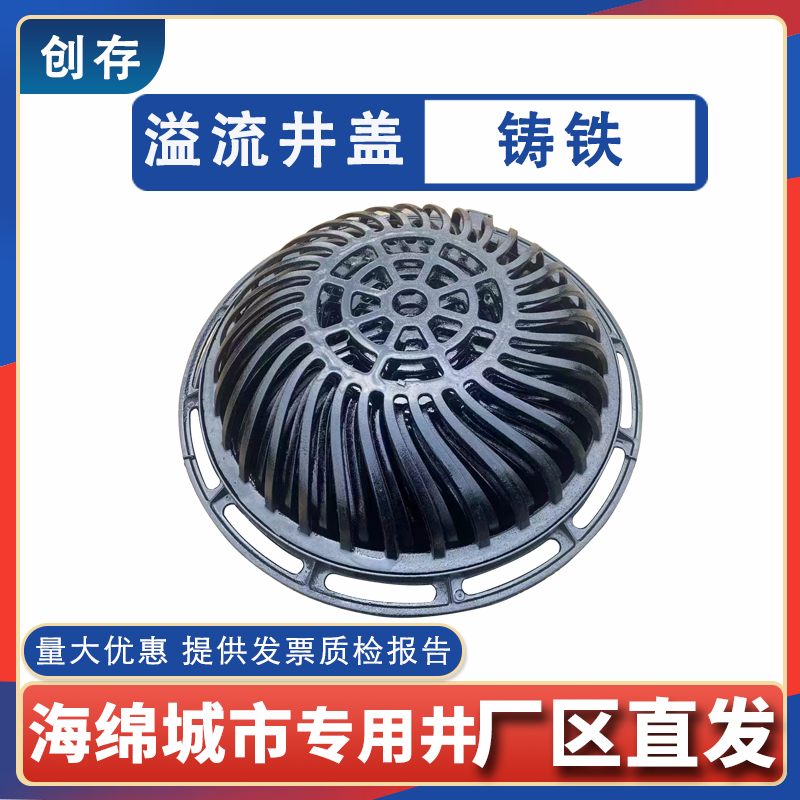 创存

溢流井盖 铸铁

量大优惠 提供发票质检报告

海绵城市专用井厂区直发